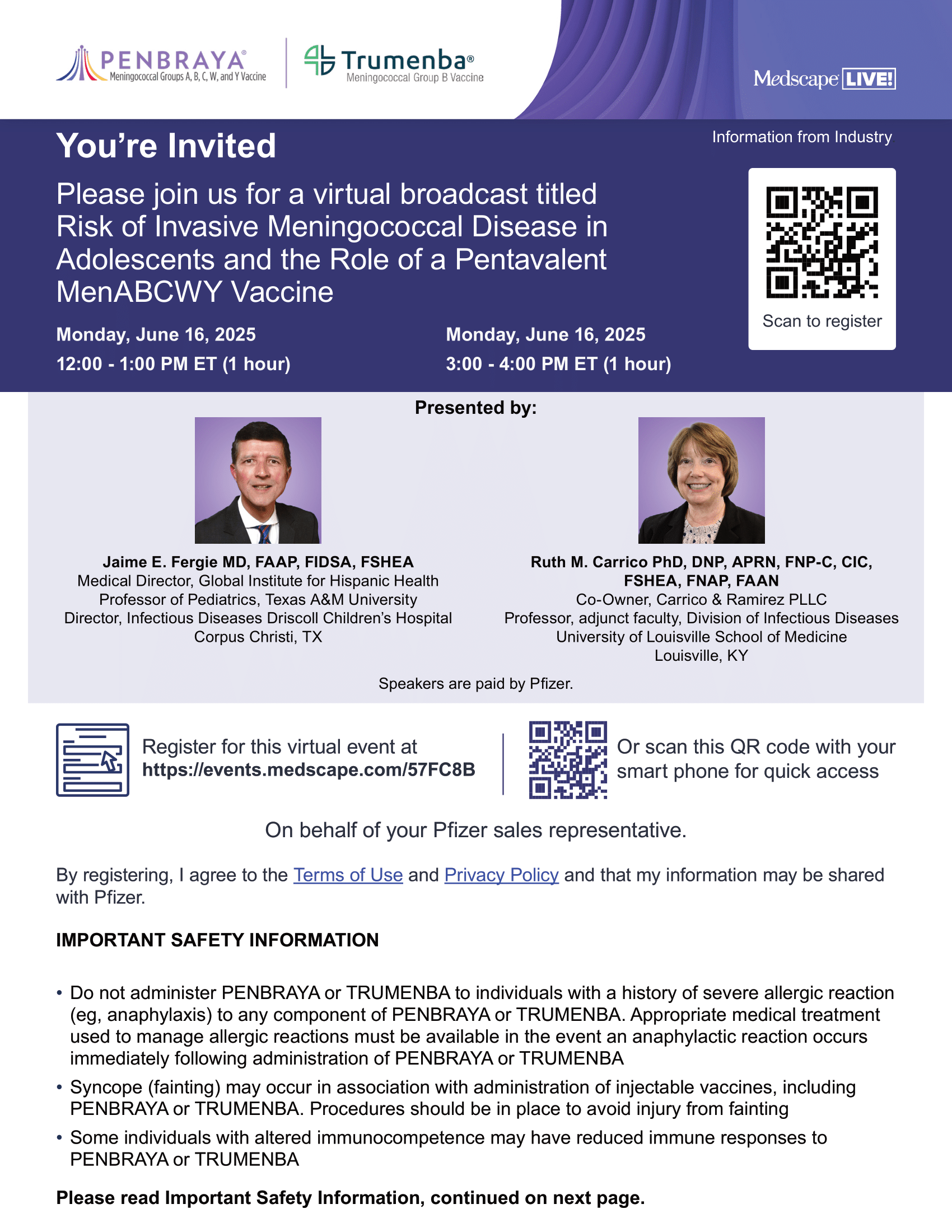 PENBRAYA®
Meningococcal Groups A, B, C, W, and Y Vaccine

Trumenba®
Meningococcal Group B Vaccine

Medscape LIVE!

You're Invited

Information from Industry

Please join us for a virtual broadcast titled Risk of Invasive Meningococcal Disease in Adolescents and the Role of a Pentavalent MenABCWY Vaccine

Scan to register

Monday, June 16, 2025
12:00 - 1:00 PM ET (1 hour)

Monday, June 16, 2025
3:00 - 4:00 PM ET (1 hour)

Presented by:

Jaime E. Fergie MD, FAAP, FIDSA, FSHEA
Medical Director, Global Institute for Hispanic Health
Professor of Pediatrics, Texas A&M University
Director, Infectious Diseases Driscoll Children's Hospital
Corpus Christi, TX

Ruth M. Carrico PhD, DNP, APRN, FNP-C, CIC, FSHEA, FNAP, FAAN
Co-Owner, Carrico & Ramirez PLLC
Professor, adjunct faculty, Division of Infectious Diseases
University of Louisville School of Medicine
Louisville, KY

Speakers are paid by Pfizer.

Register for this virtual event at
https://events.medscape.com/57FC8B

Or scan this QR code with your smart phone for quick access

On behalf of your Pfizer sales representative.

By registering, I agree to the Terms of Use and Privacy Policy and that my information may be shared with Pfizer.

IMPORTANT SAFETY INFORMATION

• Do not administer PENBRAYA or TRUMENBA to individuals with a history of severe allergic reaction (eg, anaphylaxis) to any component of PENBRAYA or TRUMENBA. Appropriate medical treatment used to manage allergic reactions must be available in the event an anaphylactic reaction occurs immediately following administration of PENBRAYA or TRUMENBA
• Syncope (fainting) may occur in association with administration of injectable vaccines, including PENBRAYA or TRUMENBA. Procedures should be in place to avoid injury from fainting
• Some individuals with altered immunocompetence may have reduced immune responses to PENBRAYA or TRUMENBA

Please read Important Safety Information, continued on next page.